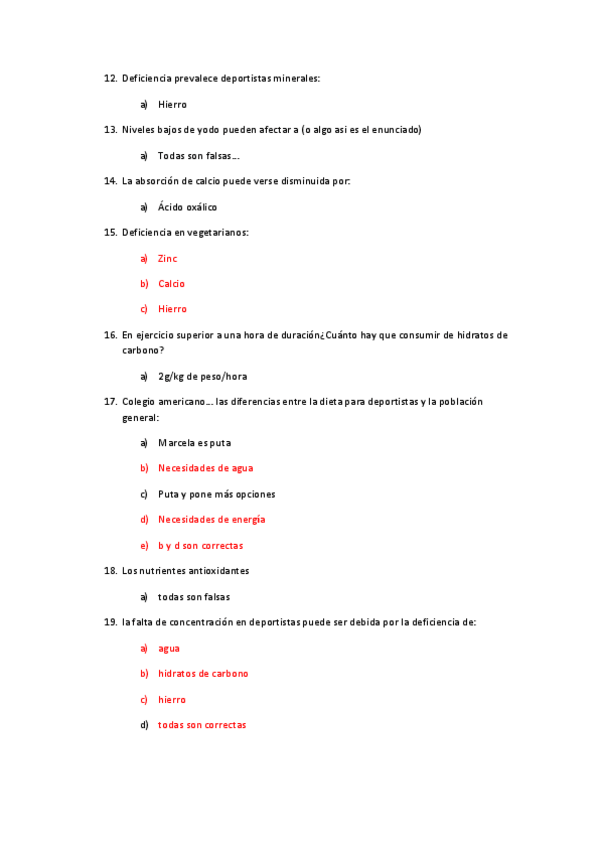 12. Deficiencia prevalece deportistas minerales:

a) Hierro

13. Niveles bajos de yodo pueden afectar a (o algo asi es el enunciado)

a) Todas son falsas….

14. La absorción de calcio puede verse disminuida por:

a) Ácido oxálico

15. Deficiencia en vegetarianos:

a) Zinc

b) Calcio

c) Hierro

16. En ejercicio superior a una hora de duración¿Cuánto hay que consumir de hidratos de carbono?

a) 2g/kg de peso/hora

17. Colegio americano…. las diferencias entre la dieta para deportistas y la población general:

a) Marcela es puta

b) Necesidades de agua

c) Puta y pone más opciones

d) Necesidades de energía

e) b y d son correctas

18. Los nutrientes antioxidantes

a) todas son falsas

19. la falta de concentración en deportistas puede ser debida por la deficiencia de:

a) agua

b) hidratos de carbono

c) hierro

d) todas son correctas